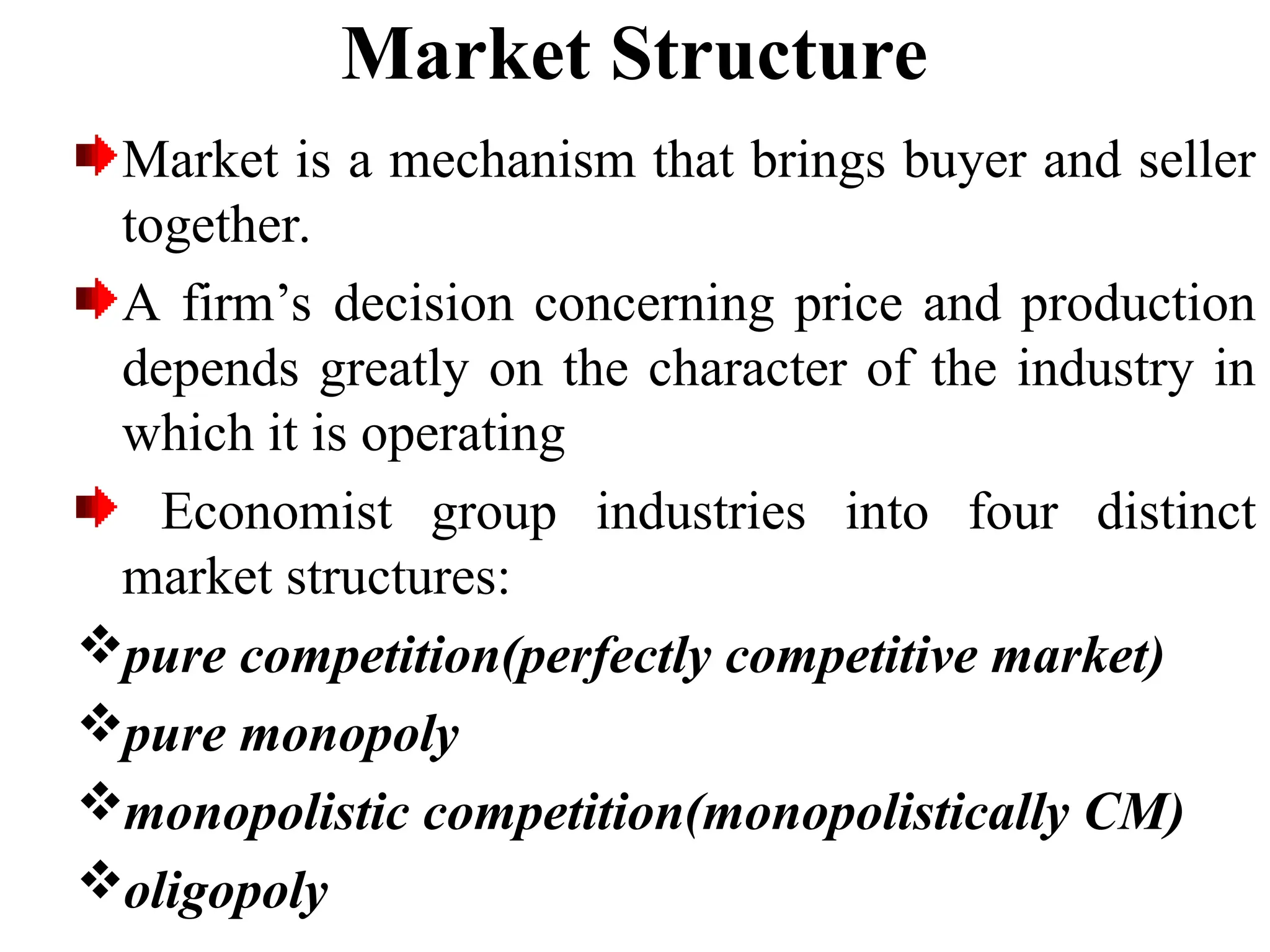 Market Structure

➡ Market is a mechanism that brings buyer and seller together.

➡ A firm's decision concerning price and production depends greatly on the character of the industry in which it is operating

➡ Economist group industries into four distinct market structures:

❖ pure competition(perfectly competitive market)

❖ pure monopoly

❖ monopolistic competition(monopolistically CM)

❖ oligopoly